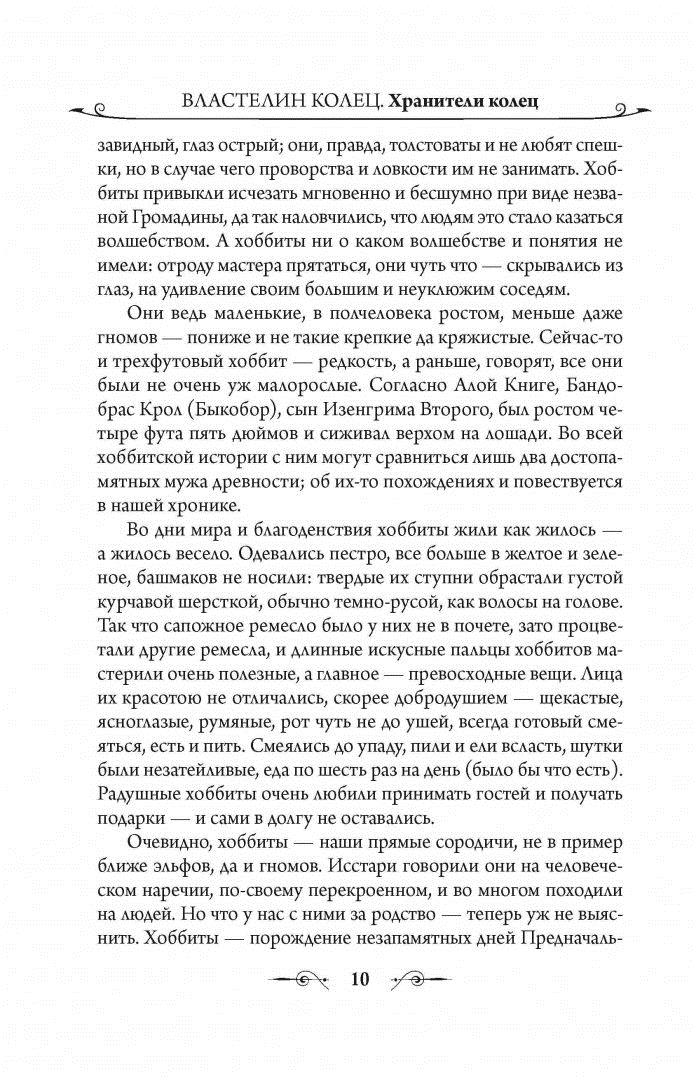 ВЛАСТЕЛИН КОЛЕЦ. Хранители колец

завидный, глаз острый; они, правда, толстоваты и не любят спешки, но в случае чего проворства и ловкости им не занимать. Хоббиты привыкли исчезать мгновенно и бесшумно при виде незваной Громадины, да так наловчились, что людям это стало казаться волшебством. А хоббиты ни о каком волшебстве и понятия не имели: отроду мастера прятаться, они чуть что — скрывались из глаз, на удивление своим большим и неуклюжим соседям.

Они ведь маленькие, в полчеловека ростом, меньше даже гномов — пониже и не такие крепкие да кряжистые. Сейчас-то и трехфутовый хоббит — редкость, а раньше, говорят, все они были не очень уж малорослые. Согласно Алой Книге, Бандобрас Крол (Быкобор), сын Изенгрима Второго, был ростом четыре фута пять дюймов и сиживал верхом на лошади. Во всей хоббитской истории с ним могут сравниться лишь два достопамятных мужа древности; об их-то похождениях и повествуется в нашей хронике.

Во дни мира и благоденствия хоббиты жили как жилось — а жилось весело. Одевались пестро, все больше в желтое и зеленое, башмаков не носили: твердые их ступни обрастали густой курчавой шерсткой, обычно темно-русой, как волосы на голове. Так что сапожное ремесло было у них не в почете, зато процветали другие ремесла, и длинные искусные пальцы хоббитов мастерили очень полезные, а главное — превосходные вещи. Лица их красотою не отличались, скорее добродушием — щекастые, ясноглазые, румяные, рот чуть не до ушей, всегда готовый смеяться, есть и пить. Смеялись до упаду, пили и ели всласть, шутки были незатейливые, еда по шесть раз на день (было бы что есть). Радушные хоббиты очень любили принимать гостей и получать подарки — и сами в долгу не оставались.

Очевидно, хоббиты — наши прямые сородичи, не в пример ближе эльфов, да и гномов. Исстари говорили они на человеческом наречии, по-своему перекроенном, и во многом походили на людей. Но что у нас с ними за родство — теперь уж не выяснить. Хоббиты — порождение незапамятных дней Предначаль-

10